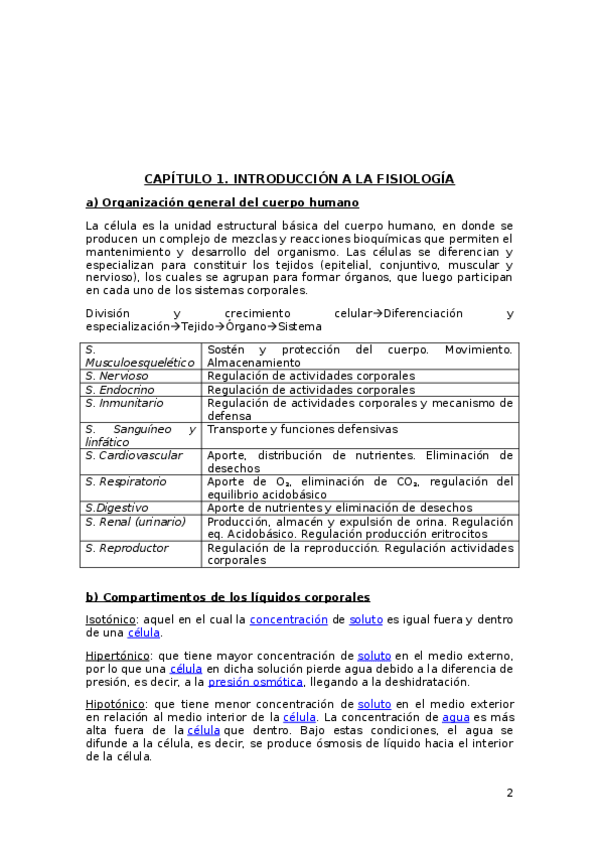 CAPÍTULO 1. INTRODUCCIÓN A LA FISIOLOGÍA

a) Organización general del cuerpo humano

La célula es la unidad estructural básica del cuerpo humano, en donde se producen un complejo de mezclas y reacciones bioquímicas que permiten el mantenimiento y desarrollo del organismo. Las células se diferencian y especializan para constituir los tejidos (epitelial, conjuntivo, muscular y nervioso), los cuales se agrupan para formar órganos, que luego participan en cada uno de los sistemas corporales.

División y crecimiento celular→Diferenciación y especialización→Tejido→Órgano→Sistema

| S. Musculoesquelético | Sostén y protección del cuerpo. Movimiento. Almacenamiento |
|---|---|
| S. Nervioso | Regulación de actividades corporales |
| S. Endocrino | Regulación de actividades corporales |
| S. Inmunitario | Regulación de actividades corporales y mecanismo de defensa |
| S. Sanguíneo y linfático | Transporte y funciones defensivas |
| S. Cardiovascular | Aporte, distribución de nutrientes. Eliminación de desechos |
| S. Respiratorio | Aporte de $O_2$, eliminación de $CO_2$, regulación del equilibrio acidobásico |
| S.Digestivo | Aporte de nutrientes y eliminación de desechos |
| S. Renal (urinario) | Producción, almacén y expulsión de orina. Regulación eq. Acidobásico. Regulación producción eritrocitos |
| S. Reproductor | Regulación de la reproducción. Regulación actividades corporales |

b) Compartimentos de los líquidos corporales

Isotónico: aquel en el cual la concentración de soluto es igual fuera y dentro de una célula.

Hipertónico: que tiene mayor concentración de soluto en el medio externo, por lo que una célula en dicha solución pierde agua debido a la diferencia de presión, es decir, a la presión osmótica, llegando a la deshidratación.

Hipotónico: que tiene menor concentración de soluto en el medio exterior en relación al medio interior de la célula. La concentración de agua es más alta fuera de la célula que dentro. Bajo estas condiciones, el agua se difunde a la célula, es decir, se produce ósmosis de líquido hacia el interior de la célula.

2